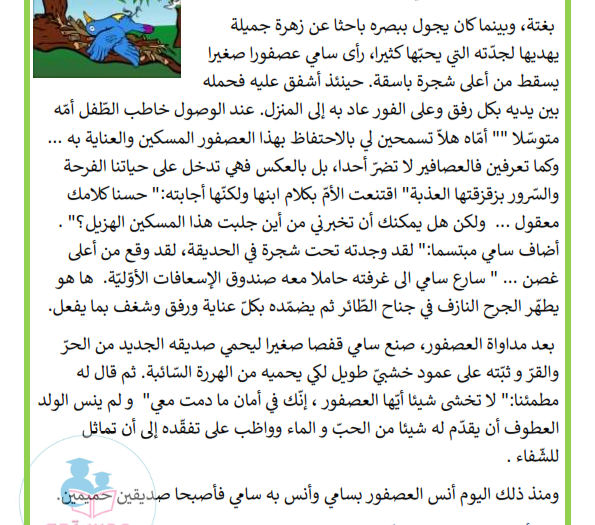 بغتة، وبينما كان يجول ببصره باحثا عن زهرة جميلة يهديها لجدّته التي يحبّها كثيرا، رأى سامي عصفورا صغيرا يسقط من أعلى شجرة باسقة. حينئذ أشفق عليه فحمله بين يديه بكل رفق وعلى الفور عاد به إلى المنزل. عند الوصول خاطب الطّفل أمّه متوسّلا "" أمّاه هلاّ تسمحين لي بالاحتفاظ بهذا العصفور المسكين والعناية به ... وكما تعرفين فالعصافير لا تضرّ أحدا، بل بالعكس فهي تدخل على حياتنا الفرحة والسّرور بزقزقتها العذبة" اقتنعت الأمّ بكلام ابنها ولكنّها أجابته:" حسنا كلامك معقول ... ولكن هل يمكنك أن تخبرني من أين جلبت هذا المسكين الهزيل؟" . أضاف سامي مبتسما:" لقد وجدته تحت شجرة في الحديقة، لقد وقع من أعلى غصن ... " سارع سامي الى غرفته حاملا معه صندوق الإسعافات الأوّليّة. ها هو يطهّر الجرح النازف في جناح الطّائر ثم يضمّده بكلّ عناية ورفق وشغف بما يفعل.

بعد مداواة العصفور، صنع سامي قفصا صغيرا ليحمي صديقه الجديد من الحرّ والقرّ و ثبّته على عمود خشبيّ طويل لكي يحميه من الهررة السّائبة. ثم قال له مطمئنا:" لا تخشى شيئا أيّها العصفور ، إنّك في أمان ما دمت معي" و لم ينس الولد العطوف أن يقدّم له شيئا من الحبّ و الماء وواظب على تفقّده إلى أن تماثل للشّفاء .

ومنذ ذلك اليوم أنس العصفور بسامي وأنس به سامي فأصبحا صديقين حميمين.